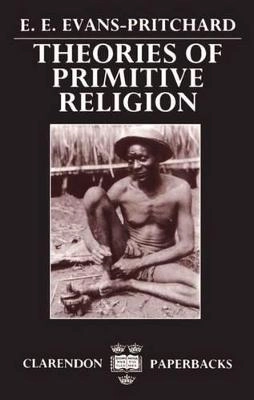 E. E. EVANS-PRITCHARD

THEORIES OF PRIMITIVE RELIGION

CLARENDON PAPERBACKS